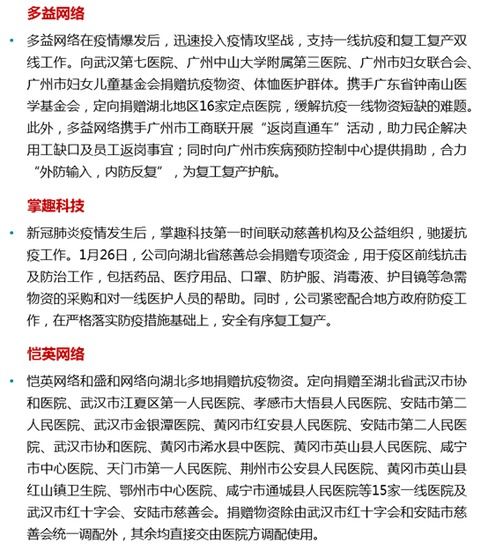 多益网络

• 多益网络在疫情爆发后，迅速投入疫情攻坚战，支持一线抗疫和复工复产双线工作。向武汉第七医院、广州中山大学附属第三医院、广州市妇女联合会、广州市妇女儿童基金会捐赠抗疫物资、体恤医护群体。携手广东省钟南山医学基金会，定向捐赠湖北地区16家定点医院，缓解抗疫一线物资短缺的难题。此外，多益网络携手广州市工商联开展“返岗直通车”活动，助力民企解决用工缺口及员工返岗事宜；同时向广州市疾病预防控制中心提供捐助，合力“外防输入，内防反复”，为复工复产护航。

掌趣科技

• 新冠肺炎疫情发生后，掌趣科技第一时间联动慈善机构及公益组织，驰援抗疫工作。1月26日，公司向湖北省慈善总会捐赠专项资金，用于疫区前线抗击及防治工作，包括药品、医疗用品、口罩、防护服、消毒液、护目镜等急需物资的采购和对一线医护人员的帮助。同时，公司紧密配合地方政府防疫工作，在严格落实防疫措施基础上，安全有序复工复产。

恺英网络

• 恺英网络和盛和网络向湖北多地捐赠抗疫物资。定向捐赠至湖北省武汉市协和医院、武汉市江夏区第一人民医院、孝感市大悟县人民医院、安陆市第二人民医院、武汉市金银潭医院、黄冈市红安县人民医院、安陆市第二人民医院、武汉市协和医院、黄冈市浠水县中医院、黄冈市英山县人民医院、咸宁市中心医院、天门市第一人民医院、荆州市公安县人民医院、黄冈市英山县红山镇卫生院、鄂州市中心医院、咸宁市通城县人民医院等15家一线医院及武汉市红十字会、安陆市慈善会。捐赠物资除由武汉市红十字会和安陆市慈善会统一调配外，其余均直接交由医院方调配使用。